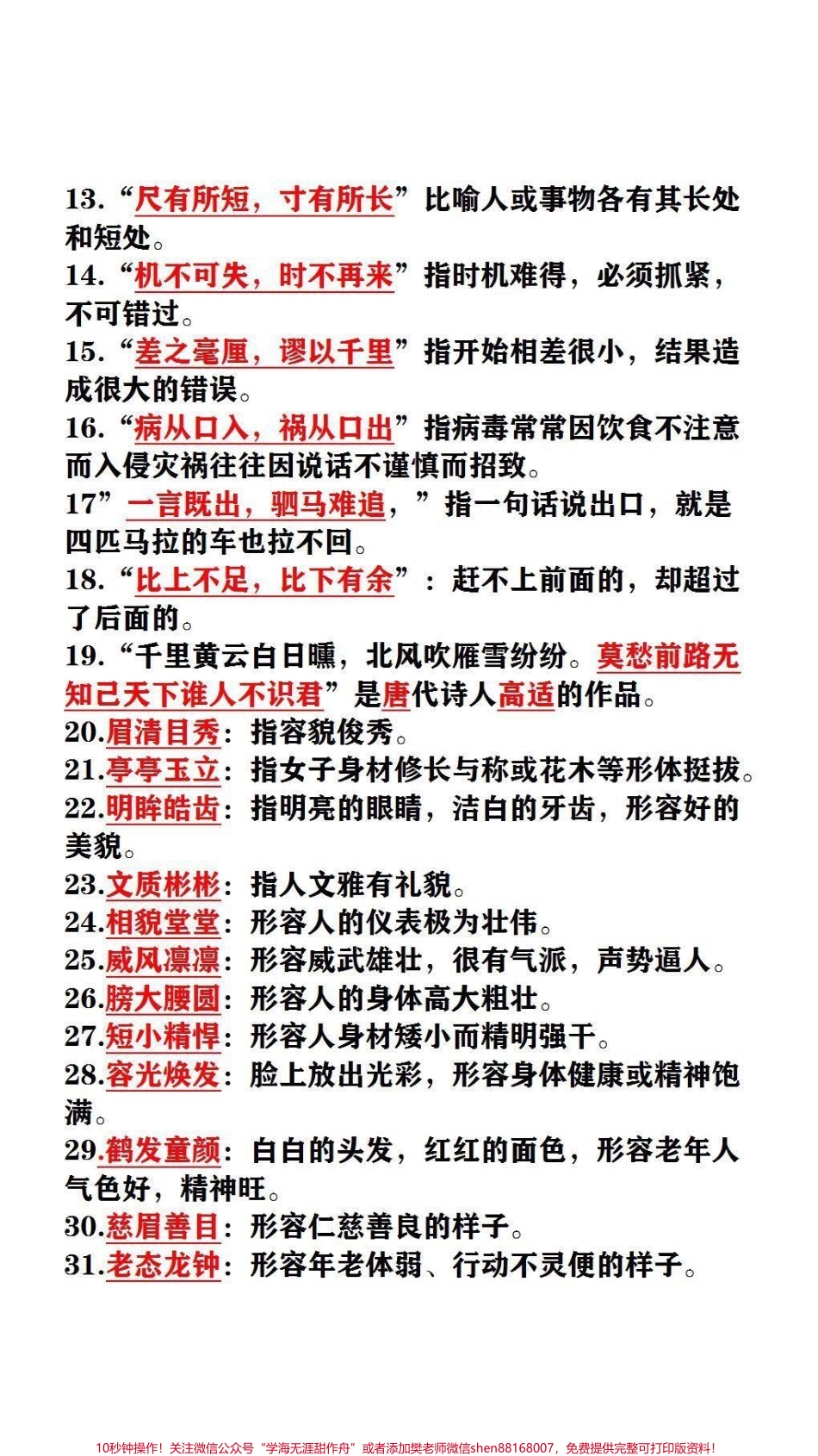 13.“尺有所短，寸有所长”比喻人或事物各有其长处和短处。
14.“机不可失，时不再来”指时机难得，必须抓紧，不可错过。
15.“差之毫厘，谬以千里”指开始相差很小，结果造成很大的错误。
16.“病从口入，祸从口出”指病毒常常因饮食不注意而入侵灾祸往往因说话不谨慎而招致。
17”一言既出，驷马难追，”指一句话说出口，就是四匹马拉的车也拉不回。
18.“比上不足，比下有余”：赶不上前面的，却超过了后面的。
19.“千里黄云白日曛，北风吹雁雪纷纷。莫愁前路无知己天下谁人不识君”是唐代诗人高适的作品。
20.眉清目秀：指容貌俊秀。
21.亭亭玉立：指女子身材修长与称或花木等形体挺拔。
22.明眸皓齿：指明亮的眼睛，洁白的牙齿，形容好的美貌。
23.文质彬彬：指人文雅有礼貌。
24.相貌堂堂：形容人的仪表极为壮伟。
25.威风凛凛：形容威武雄壮，很有气派，声势逼人。
26.膀大腰圆：形容人的身体高大粗壮。
27.短小精悍：形容人身材矮小而精明强干。
28.容光焕发：脸上放出光彩，形容身体健康或精神饱满。
29.鹤发童颜：白白的头发，红红的面色，形容老年人气色好，精神旺。
30.慈眉善目：形容仁慈善良的样子。
31.老态龙钟：形容年老体弱、行动不灵便的样子。

10秒钟操作！关注微信公众号“学海无涯甜作舟”或者添加樊老师微信shen88168007，免费提供完整可打印版资料！